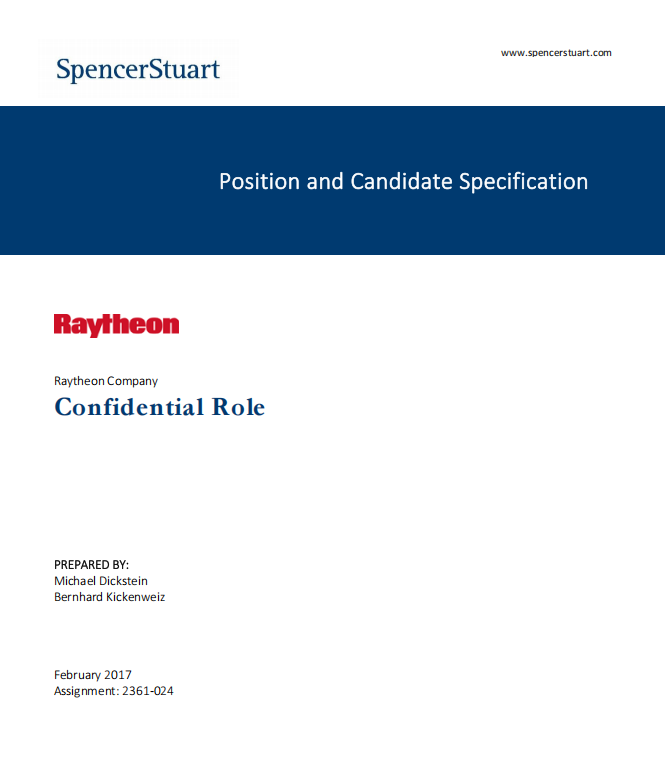 SpencerStuart

www.spencerstuart.com

Position and Candidate Specification

Raytheon

Raytheon Company

Confidential Role

PREPARED BY:
Michael Dickstein
Bernhard Kickenweiz

February 2017
Assignment: 2361-024